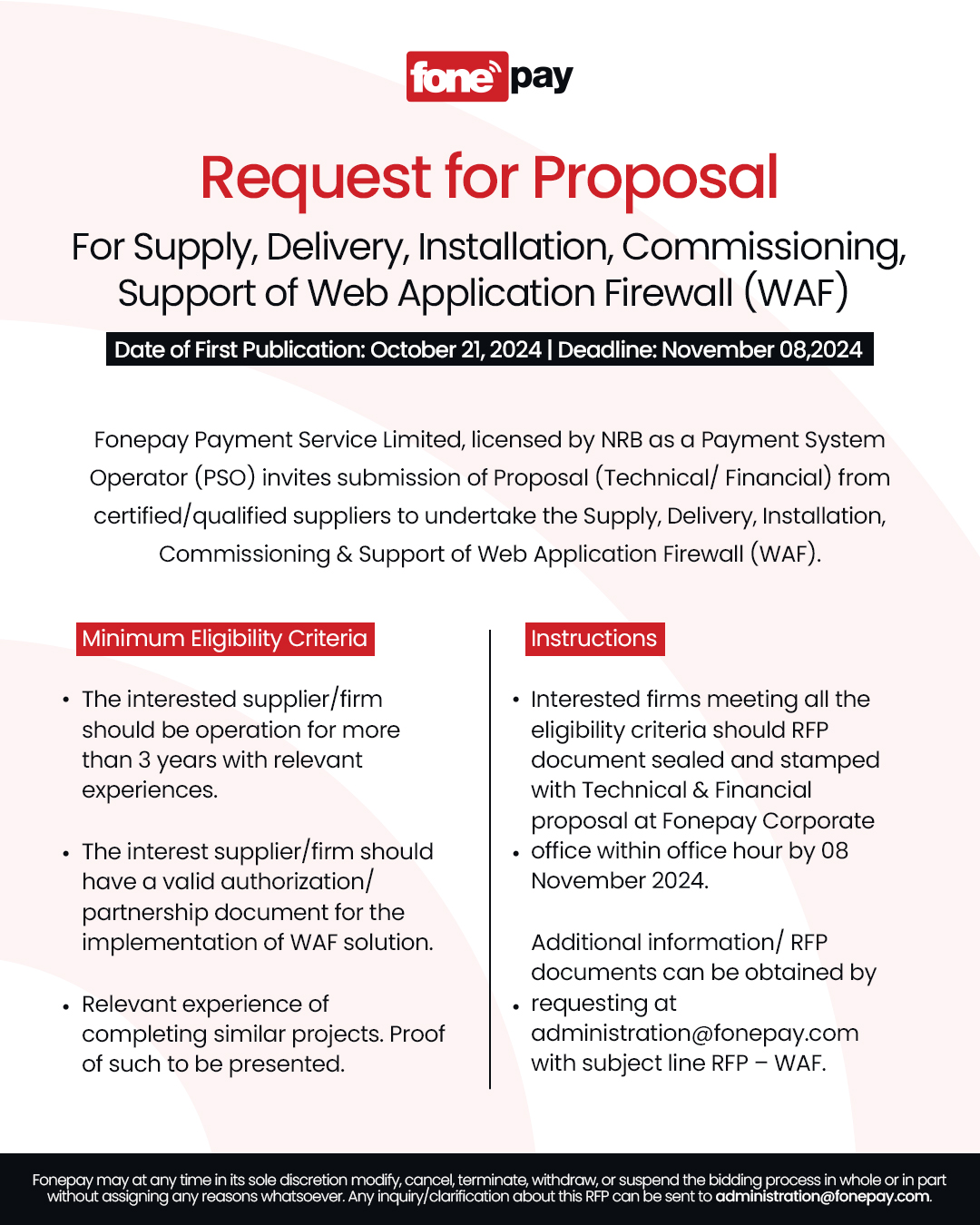 fonepay

Request for Proposal

For Supply, Delivery, Installation, Commissioning, Support of Web Application Firewall (WAF)

Date of First Publication: October 21, 2024 | Deadline: November 08,2024

Fonepay Payment Service Limited, licensed by NRB as a Payment System Operator (PSO) invites submission of Proposal (Technical/ Financial) from certified/qualified suppliers to undertake the Supply, Delivery, Installation, Commissioning & Support of Web Application Firewall (WAF).

Minimum Eligibility Criteria

• The interested supplier/firm should be operation for more than 3 years with relevant experiences.

• The interest supplier/firm should have a valid authorization/ partnership document for the implementation of WAF solution.

• Relevant experience of completing similar projects. Proof of such to be presented.

Instructions

• Interested firms meeting all the eligibility criteria should RFP document sealed and stamped with Technical & Financial proposal at Fonepay Corporate
• office within office hour by 08 November 2024.

Additional information/ RFP documents can be obtained by
• requesting at administration@fonepay.com with subject line RFP – WAF.

Fonepay may at any time in its sole discretion modify, cancel, terminate, withdraw, or suspend the bidding process in whole or in part without assigning any reasons whatsoever. Any inquiry/clarification about this RFP can be sent to administration@fonepay.com.